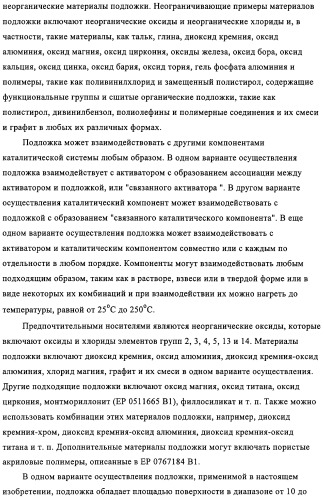 неорганические материалы подложки. Неограничивающие примеры материалов подложки включают неорганические оксиды и неорганические хлориды и, в частности, такие материалы, как тальк, глина, диоксид кремния, оксид алюминия, оксид магния, оксид циркония, оксиды железа, оксид бора, оксид кальция, оксид цинка, оксид бария, оксид тория, гель фосфата алюминия и полимеры, такие как поливинилхлорид и замещенный полистирол, содержащие функциональные группы и сшитые органические подложки, такие как полистирол, дивинилбензол, полиолефины и полимерные соединения и их смеси и графит в любых их различных формах.

Подложка может взаимодействовать с другими компонентами каталитической системы любым образом. В одном варианте осуществления подложка взаимодействует с активатором с образованием ассоциации между активатором и подложкой, или "связанного активатора ". В другом варианте осуществления каталитический компонент может взаимодействовать с подложкой с образованием "связанного каталитического компонента". В еще одном варианте осуществления подложка может взаимодействовать с активатором и каталитическим компонентом совместно или с каждым по отдельности в любом порядке. Компоненты могут взаимодействовать любым подходящим образом, таким как в растворе, взвеси или в твердой форме или в виде некоторых их комбинаций и при взаимодействии их можно нагреть до температуры, равной от $25^{\circ}C$ до $250^{\circ}C$.

Предпочтительными носителями являются неорганические оксиды, которые включают оксиды и хлориды элементов групп 2, 3, 4, 5, 13 и 14. Материалы подложки включают диоксид кремния, оксид алюминия, диоксид кремния-оксид алюминия, хлорид магния, графит и их смеси в одном варианте осуществления. Другие подходящие подложки включают оксид магния, оксид титана, оксид циркония, монтмориллонит (EP 0511665 B1), филлосиликат и т. п. Также можно использовать комбинации этих материалов подложки, например, диоксид кремния-хром, диоксид кремния-оксид алюминия, диоксид кремния-оксид титана и т. п. Дополнительные материалы подложки могут включать пористые акриловые полимеры, описанные в EP 0767184 B1.

В одном варианте осуществления подложки, применимой в настоящем изобретении, подложка обладает площадью поверхности в диапазоне от 10 до